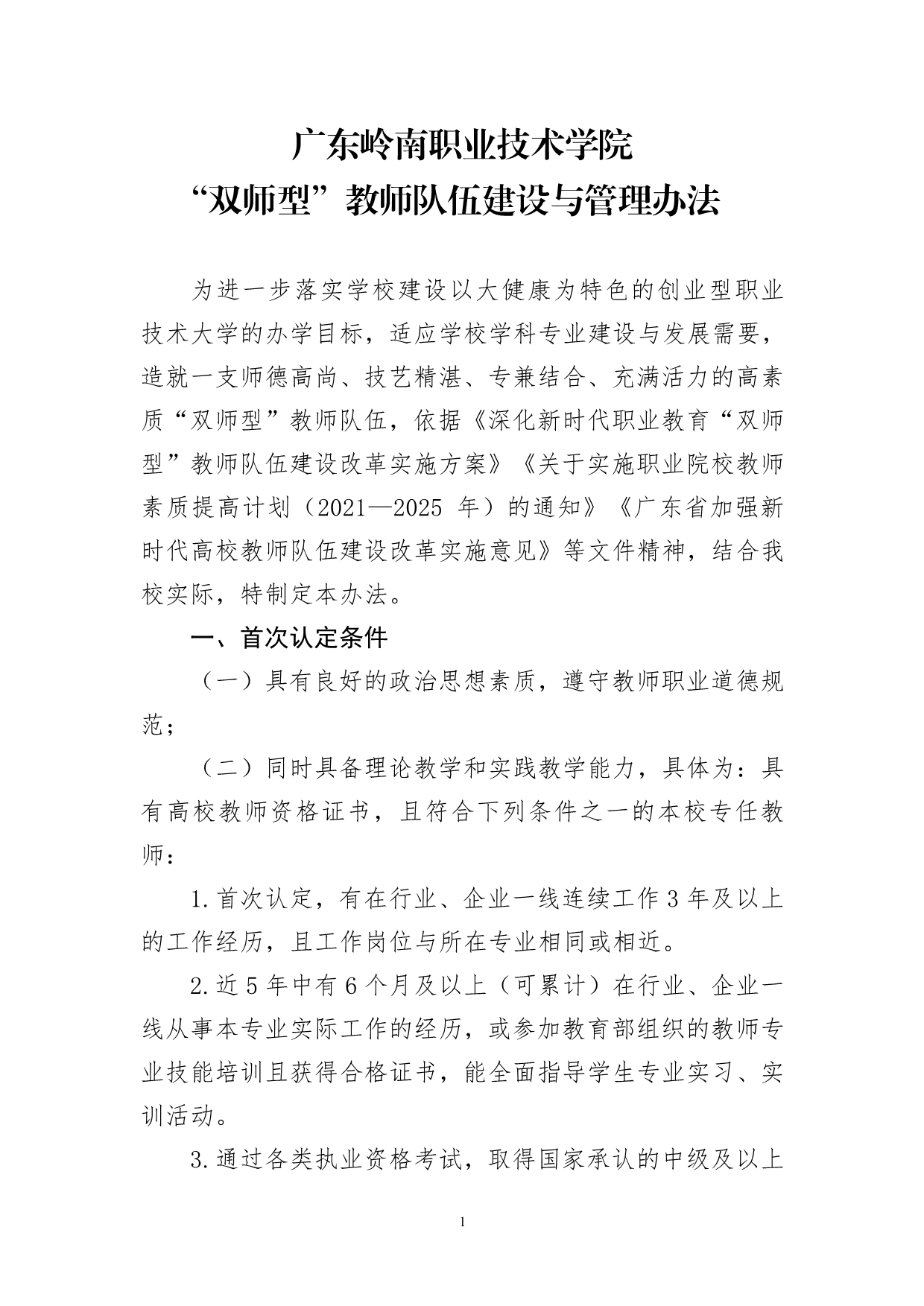 广东岭南职业技术学院
“双师型”教师队伍建设与管理办法

为进一步落实学校建设以大健康为特色的创业型职业技术大学的办学目标，适应学校学科专业建设与发展需要，造就一支师德高尚、技艺精湛、专兼结合、充满活力的高素质“双师型”教师队伍，依据《深化新时代职业教育“双师型”教师队伍建设改革实施方案》《关于实施职业院校教师素质提高计划（2021—2025 年）的通知》《广东省加强新时代高校教师队伍建设改革实施意见》等文件精神，结合我校实际，特制定本办法。

一、首次认定条件

（一）具有良好的政治思想素质，遵守教师职业道德规范；

（二）同时具备理论教学和实践教学能力，具体为：具有高校教师资格证书，且符合下列条件之一的本校专任教师：

1.首次认定，有在行业、企业一线连续工作 3 年及以上的工作经历，且工作岗位与所在专业相同或相近。

2.近 5 年中有 6 个月及以上（可累计）在行业、企业一线从事本专业实际工作的经历，或参加教育部组织的教师专业技能培训且获得合格证书，能全面指导学生专业实习、实训活动。

3.通过各类执业资格考试，取得国家承认的中级及以上

1